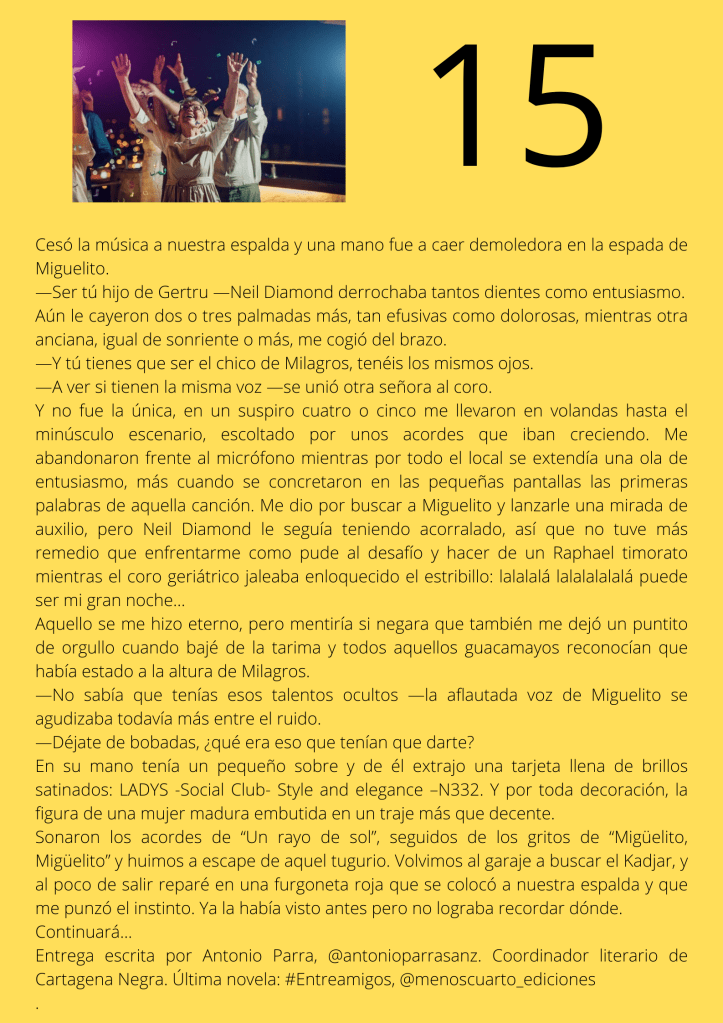 15

Cesó la música a nuestra espalda y una mano fue a caer demoledora en la espada de Miguelito.
—Ser tú hijo de Gertru —Neil Diamond derrochaba tantos dientes como entusiasmo. Aún le cayeron dos o tres palmadas más, tan efusivas como dolorosas, mientras otra anciana, igual de sonriente o más, me cogió del brazo.
—Y tú tienes que ser el chico de Milagros, tenéis los mismos ojos.
—A ver si tienen la misma voz —se unió otra señora al coro.
Y no fue la única, en un suspiro cuatro o cinco me llevaron en volandas hasta el minúsculo escenario, escoltado por unos acordes que iban creciendo. Me abandonaron frente al micrófono mientras por todo el local se extendía una ola de entusiasmo, más cuando se concretaron en las pequeñas pantallas las primeras palabras de aquella canción. Me dio por buscar a Miguelito y lanzarle una mirada de auxilio, pero Neil Diamond le seguía teniendo acorralado, así que no tuve más remedio que enfrentarme como pude al desafío y hacer de un Raphael timorato mientras el coro geriátrico jaleaba enloquecido el estribillo: lalalalá lalalalalalá puede ser mi gran noche...
Aquello se me hizo eterno, pero mentiría si negara que también me dejó un puntito de orgullo cuando bajé de la tarima y todos aquellos guacamayos reconocían que había estado a la altura de Milagros.
—No sabía que tenías esos talentos ocultos —la aflautada voz de Miguelito se agudizaba todavía más entre el ruido.
—Déjate de bobadas, ¿qué era eso que tenían que darte?
En su mano tenía un pequeño sobre y de él extrajo una tarjeta llena de brillos satinados: LADYS -Social Club- Style and elegance –N332. Y por toda decoración, la figura de una mujer madura embutida en un traje más que decente.
Sonaron los acordes de “Un rayo de sol”, seguidos de los gritos de “Migüelito, Migüelito” y huimos a escape de aquel tugurio. Volvimos al garaje a buscar el Kadjar, y al poco de salir reparé en una furgoneta roja que se colocó a nuestra espalda y que me punzó el instinto. Ya la había visto antes pero no lograba recordar dónde.
Continuará...
Entrega escrita por Antonio Parra, @antonioparrasanz. Coordinador literario de Cartagena Negra. Última novela: #Entreamigos, @menoscuarto_ediciones
.